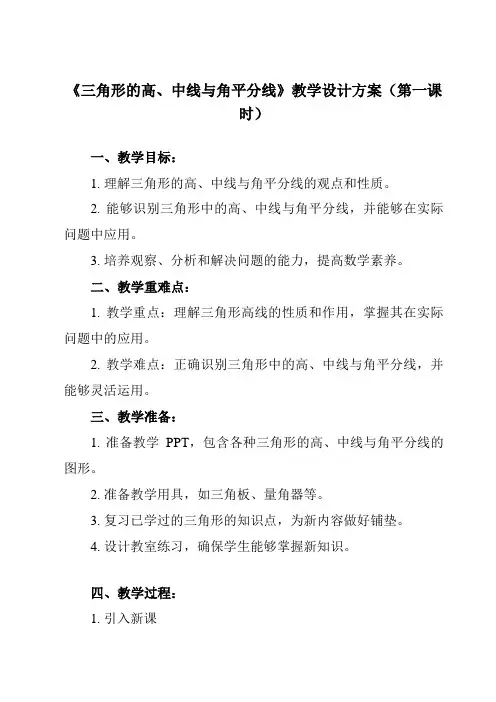 《三角形的高、中线与角平分线》教学设计方案（第一课时）

一、教学目标：

1. 理解三角形的高、中线与角平分线的观点和性质。

2. 能够识别三角形中的高、中线与角平分线，并能够在实际问题中应用。

3. 培养观察、分析和解决问题的能力，提高数学素养。

二、教学重难点：

1. 教学重点：理解三角形高线的性质和作用，掌握其在实际问题中的应用。

2. 教学难点：正确识别三角形中的高、中线与角平分线，并能够灵活运用。

三、教学准备：

1. 准备教学 PPT，包含各种三角形的高、中线与角平分线的图形。

2. 准备教学用具，如三角板、量角器等。

3. 复习已学过的三角形的知识点，为新内容做好铺垫。

4. 设计教室练习，确保学生能够掌握新知识。

四、教学过程：

1. 引入新课